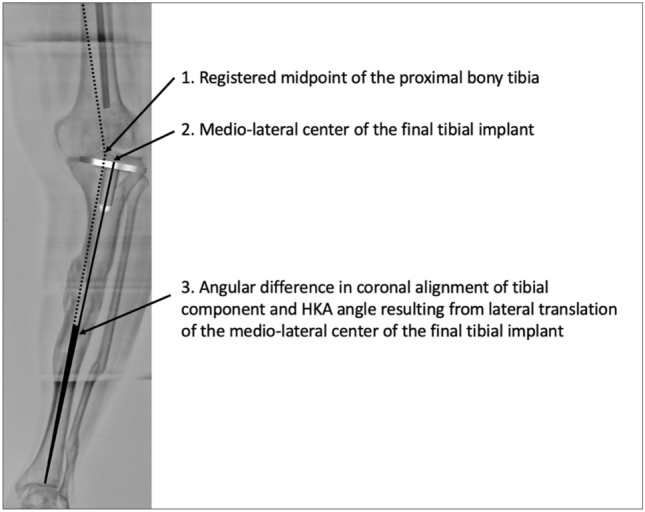 1. Registered midpoint of the proximal bony tibia

2. Medio-lateral center of the final tibial implant

3. Angular difference in coronal alignment of tibial component and HKA angle resulting from lateral translation of the medio-lateral center of the final tibial implant